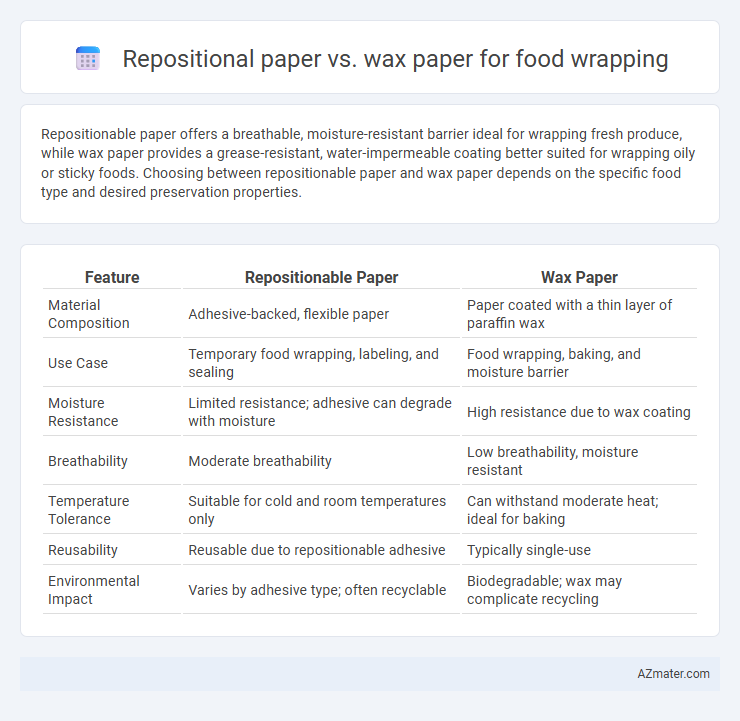 Repositional paper vs. wax paper for food wrapping

Repositionable paper offers a breathable, moisture-resistant barrier ideal for wrapping fresh produce, while wax paper provides a grease-resistant, water-impermeable coating better suited for wrapping oily or sticky foods. Choosing between repositionable paper and wax paper depends on the specific food type and desired preservation properties.

| Feature | Repositionable Paper | Wax Paper |
|---|---|---|
| Material Composition | Adhesive-backed, flexible paper | Paper coated with a thin layer of paraffin wax |
| Use Case | Temporary food wrapping, labeling, and sealing | Food wrapping, baking, and moisture barrier |
| Moisture Resistance | Limited resistance; adhesive can degrade with moisture | High resistance due to wax coating |
| Breathability | Moderate breathability | Low breathability, moisture resistant |
| Temperature Tolerance | Suitable for cold and room temperatures only | Can withstand moderate heat; ideal for baking |
| Reusability | Reusable due to repositionable adhesive | Typically single-use |
| Environmental Impact | Varies by adhesive type; often recyclable | Biodegradable; wax may complicate recycling |

AZmater.com